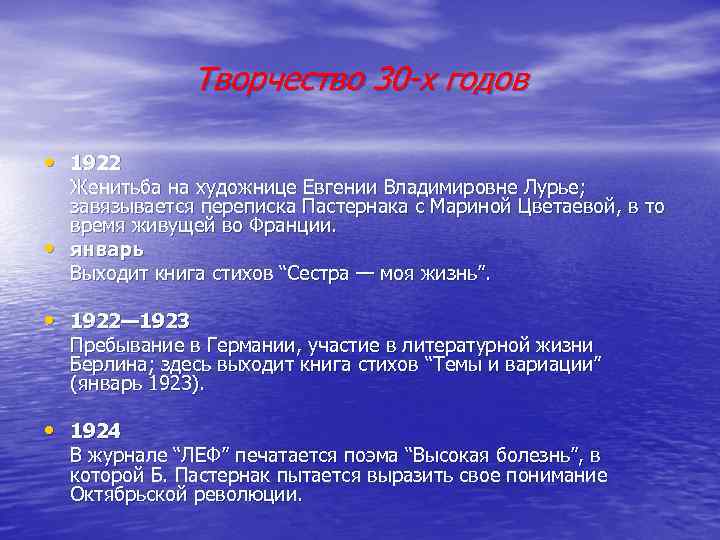 Творчество 30-х годов

• 1922
Женитьба на художнице Евгении Владимировне Лурье; завязывается переписка Пастернака с Мариной Цветаевой, в то время живущей во Франции.
• январь
Выходит книга стихов “Сестра — моя жизнь”.

• 1922—1923
Пребывание в Германии, участие в литературной жизни Берлина; здесь выходит книга стихов “Темы и вариации” (январь 1923).

• 1924
В журнале “ЛЕФ” печатается поэма “Высокая болезнь”, в которой Б. Пастернак пытается выразить свое понимание Октябрьской революции.